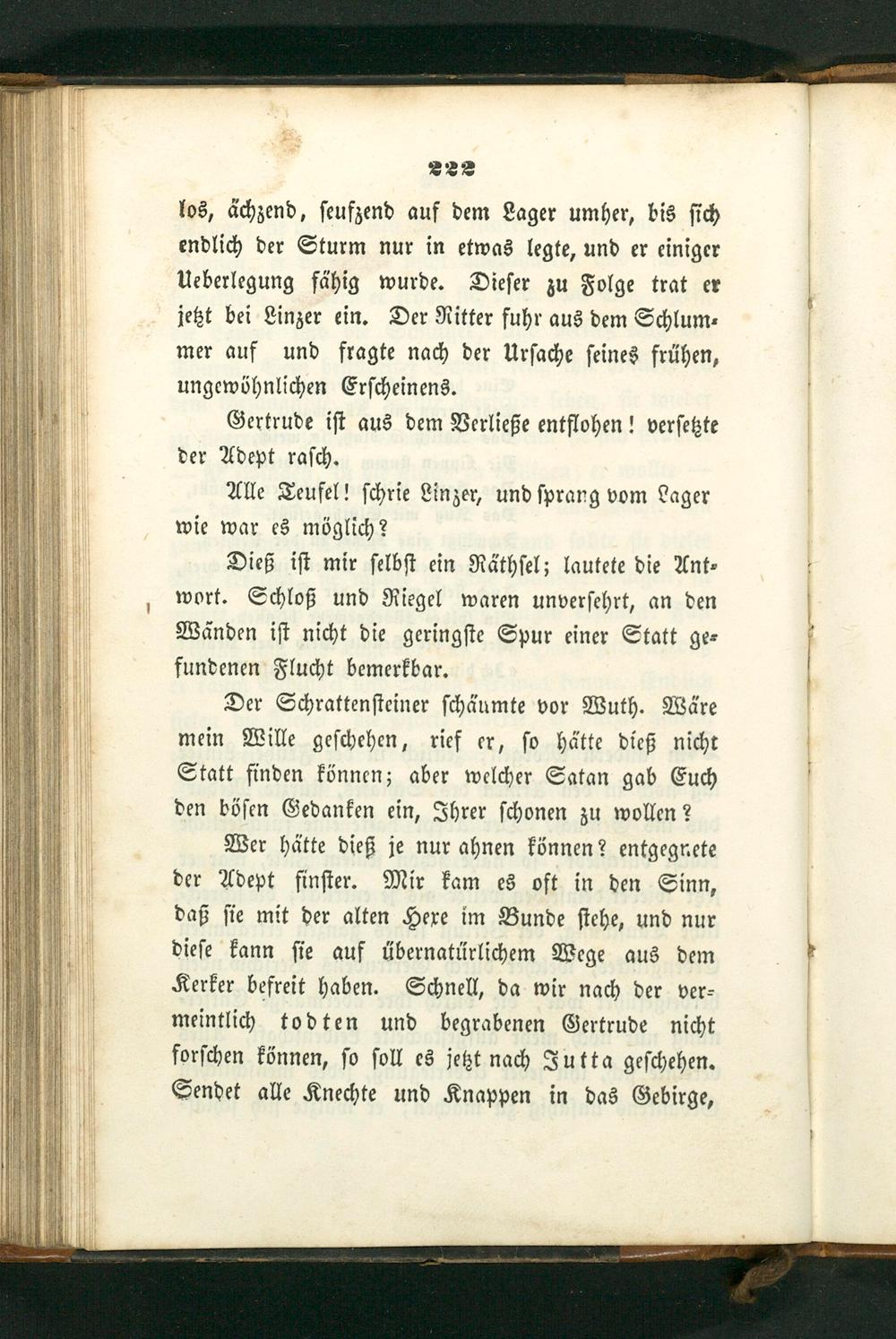 222

los, ächzend, seufzend auf dem Lager umher, bis sich endlich der Sturm nur in etwas legte, und er einiger Ueberlegung fähig wurde. Dieser zu Folge trat er jetzt bei Linzer ein. Der Ritter fuhr aus dem Schlummer auf und fragte nach der Ursache seines frühen, ungewöhnlichen Erscheinens.

Gertrude ist aus dem Verließe entflohen! versetzte der Adept rasch.

Alle Teufel! schrie Linzer, und sprang vom Lager wie war es möglich?

Dieß ist mir selbst ein Räthsel; lautete die Antwort. Schloß und Riegel waren unversehrt, an den Wänden ist nicht die geringste Spur einer Statt gefundenen Flucht bemerkbar.

Der Schrattensteiner schäumte vor Wuth. Wäre mein Wille geschehen, rief er, so hätte dieß nicht Statt finden können; aber welcher Satan gab Euch den bösen Gedanken ein, Ihrer schonen zu wollen?

Wer hätte dieß je nur ahnen können? entgegnete der Adept finster. Mir kam es oft in den Sinn, daß sie mit der alten Hexe im Bunde stehe, und nur diese kann sie auf übernatürlichem Wege aus dem Kerker befreit haben. Schnell, da wir nach der vermeintlich todten und begrabenen Gertrude nicht forschen können, so soll es jetzt nach Jutta geschehen. Sendet alle Knechte und Knappen in das Gebirge,